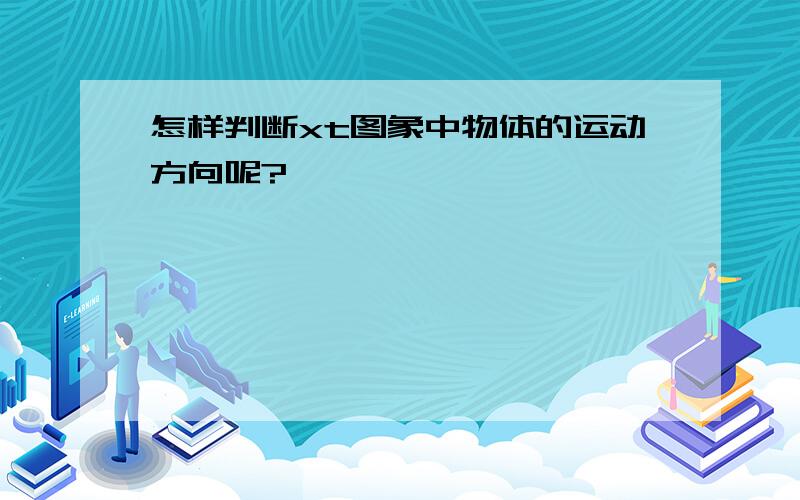 怎样判断xt图象中物体的运动方向呢?

E-LEARNING